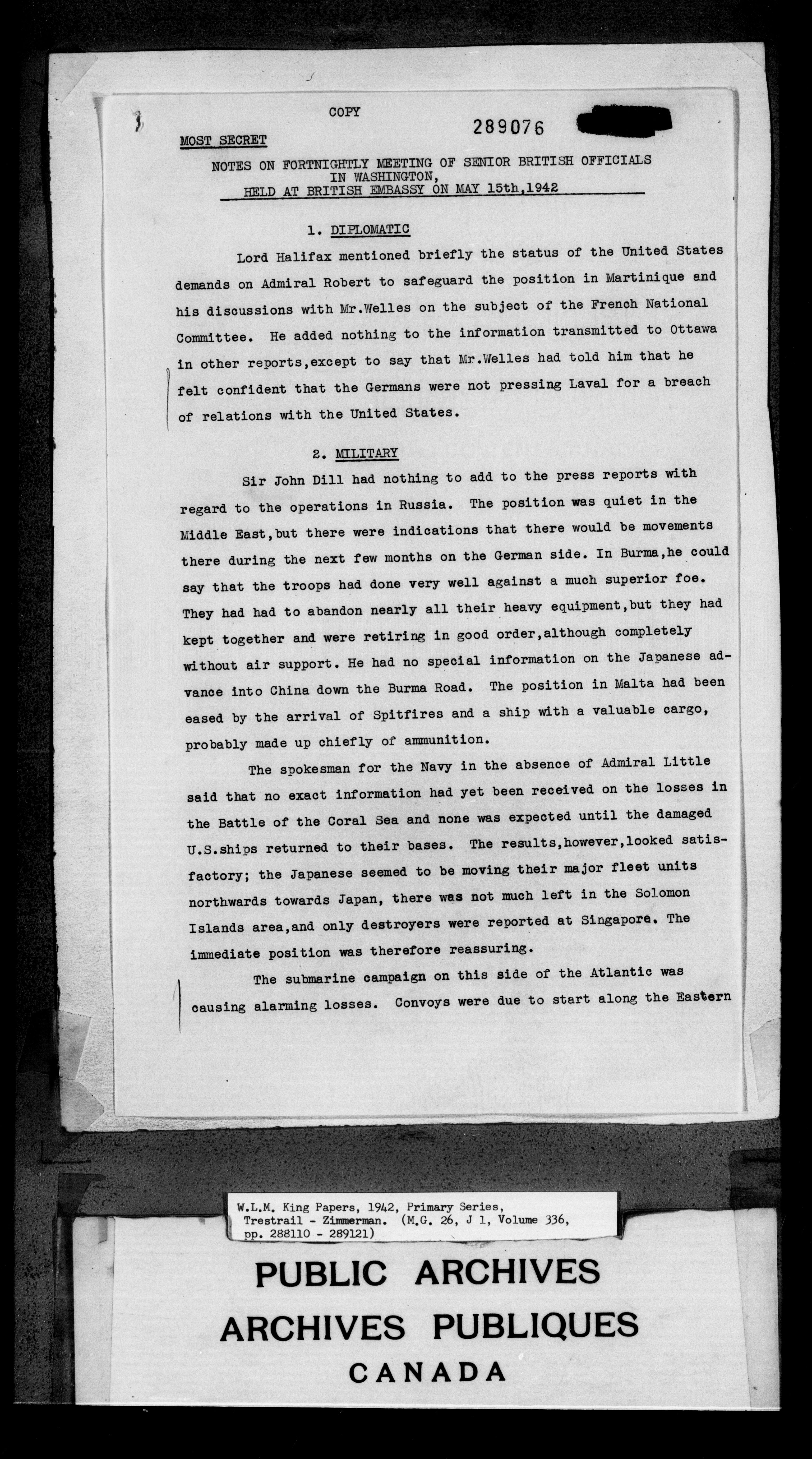 COPY

289076

MOST SECRET

NOTES ON FORTNIGHTLY MEETING OF SENIOR BRITISH OFFICIALS IN WASHINGTON, HELD AT BRITISH EMBASSY ON MAY 15th,1942

1. DIPLOMATIC

Lord Halifax mentioned briefly the status of the United States demands on Admiral Robert to safeguard the position in Martinique and his discussions with Mr.Welles on the subject of the French National Committee. He added nothing to the information transmitted to Ottawa in other reports,except to say that Mr.Welles had told him that he felt confident that the Germans were not pressing Laval for a breach of relations with the United States.

2. MILITARY

Sir John Dill had nothing to add to the press reports with regard to the operations in Russia. The position was quiet in the Middle East,but there were indications that there would be movements there during the next few months on the German side. In Burma,he could say that the troops had done very well against a much superior foe. They had had to abandon nearly all their heavy equipment,but they had kept together and were retiring in good order,although completely without air support. He had no special information on the Japanese advance into China down the Burma Road. The position in Malta had been eased by the arrival of Spitfires and a ship with a valuable cargo, probably made up chiefly of ammunition.

The spokesman for the Navy in the absence of Admiral Little said that no exact information had yet been received on the losses in the Battle of the Coral Sea and none was expected until the damaged U.S.ships returned to their bases. The results,however,looked satisfactory; the Japanese seemed to be moving their major fleet units northwards towards Japan, there was not much left in the Solomon Islands area,and only destroyers were reported at Singapore. The immediate position was therefore reassuring.

The submarine campaign on this side of the Atlantic was causing alarming losses. Convoys were due to start along the Eastern

W.L.M. King Papers, 1942, Primary Series, Trestrail - Zimmerman. (M.G. 26, J 1, Volume 336, pp. 288110 - 289121)

PUBLIC ARCHIVES
ARCHIVES PUBLIQUES
CANADA